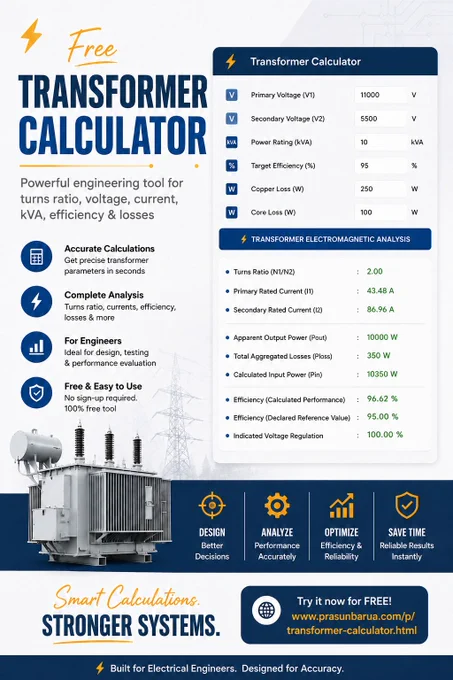 Free

TRANSFORMER CALCULATOR

Powerful engineering tool for turns ratio, voltage, current, kVA, efficiency & losses

Accurate Calculations
Get precise transformer parameters in seconds

Complete Analysis
Turns ratio, currents, efficiency, losses & more

For Engineers
Ideal for design, testing & performance evaluation

Free & Easy to Use
No sign-up required. 100% free tool

Transformer Calculator

| | | | |
|---|---|---|---|
| V | Primary Voltage (V1) | 11000 | V |
| V | Secondary Voltage (V2) | 5500 | V |
| kVA | Power Rating (kVA) | 10 | kVA |
| % | Target Efficiency (%) | 95 | % |
| W | Copper Loss (W) | 250 | W |
| W | Core Loss (W) | 100 | W |

TRANSFORMER ELECTROMAGNETIC ANALYSIS

| | | |
|---|---|---|
| Turns Ratio (N1/N2) | : | 2.00 |
| Primary Rated Current (I1) | : | 43.48 A |
| Secondary Rated Current (I2) | : | 86.96 A |
| Apparent Output Power (Pout) | : | 10000 W |
| Total Aggregated Losses (Ploss) | : | 350 W |
| Calculated Input Power (Pin) | : | 10350 W |
| Efficiency (Calculated Performance) | : | 96.62 % |
| Efficiency (Declared Reference Value) | : | 95.00 % |
| Indicated Voltage Regulation | : | 100.00 % |

DESIGN
Better Decisions

ANALYZE
Performance Accurately

OPTIMIZE
Efficiency & Reliability

SAVE TIME
Reliable Results Instantly

Smart Calculations.
STRONGER SYSTEMS.

Try it now for FREE!
www.prasunbarua.com/p/transformer-calculator.html

Built for Electrical Engineers. Designed for Accuracy.